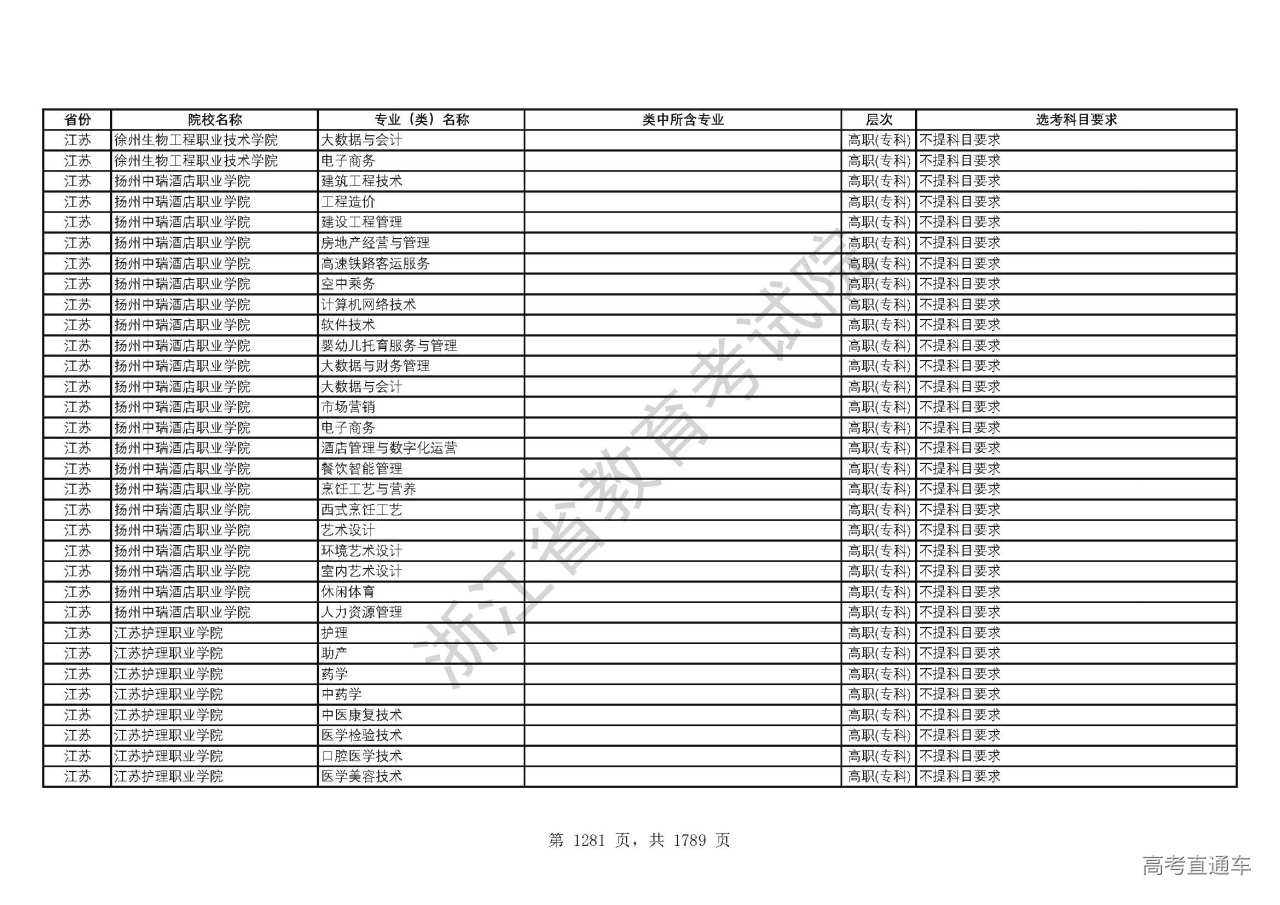 | 省份 | 院校名称 | 专业（类）名称 | 类中所含专业 | 层次 | 选考科目要求 |
|---|---|---|---|---|---|
| 江苏 | 徐州生物工程职业技术学院 | 大数据与会计 |  | 高职(专科) | 不提科目要求 |
| 江苏 | 徐州生物工程职业技术学院 | 电子商务 |  | 高职(专科) | 不提科目要求 |
| 江苏 | 扬州中瑞酒店职业学院 | 建筑工程技术 |  | 高职(专科) | 不提科目要求 |
| 江苏 | 扬州中瑞酒店职业学院 | 工程造价 |  | 高职(专科) | 不提科目要求 |
| 江苏 | 扬州中瑞酒店职业学院 | 建设工程管理 |  | 高职(专科) | 不提科目要求 |
| 江苏 | 扬州中瑞酒店职业学院 | 房地产经营与管理 |  | 高职(专科) | 不提科目要求 |
| 江苏 | 扬州中瑞酒店职业学院 | 高速铁路客运服务 |  | 高职(专科) | 不提科目要求 |
| 江苏 | 扬州中瑞酒店职业学院 | 空中乘务 |  | 高职(专科) | 不提科目要求 |
| 江苏 | 扬州中瑞酒店职业学院 | 计算机网络技术 |  | 高职(专科) | 不提科目要求 |
| 江苏 | 扬州中瑞酒店职业学院 | 软件技术 |  | 高职(专科) | 不提科目要求 |
| 江苏 | 扬州中瑞酒店职业学院 | 婴幼儿托育服务与管理 |  | 高职(专科) | 不提科目要求 |
| 江苏 | 扬州中瑞酒店职业学院 | 大数据与财务管理 |  | 高职(专科) | 不提科目要求 |
| 江苏 | 扬州中瑞酒店职业学院 | 大数据与会计 |  | 高职(专科) | 不提科目要求 |
| 江苏 | 扬州中瑞酒店职业学院 | 市场营销 |  | 高职(专科) | 不提科目要求 |
| 江苏 | 扬州中瑞酒店职业学院 | 电子商务 |  | 高职(专科) | 不提科目要求 |
| 江苏 | 扬州中瑞酒店职业学院 | 酒店管理与数字化运营 |  | 高职(专科) | 不提科目要求 |
| 江苏 | 扬州中瑞酒店职业学院 | 餐饮智能管理 |  | 高职(专科) | 不提科目要求 |
| 江苏 | 扬州中瑞酒店职业学院 | 烹饪工艺与营养 |  | 高职(专科) | 不提科目要求 |
| 江苏 | 扬州中瑞酒店职业学院 | 西式烹饪工艺 |  | 高职(专科) | 不提科目要求 |
| 江苏 | 扬州中瑞酒店职业学院 | 艺术设计 |  | 高职(专科) | 不提科目要求 |
| 江苏 | 扬州中瑞酒店职业学院 | 环境艺术设计 |  | 高职(专科) | 不提科目要求 |
| 江苏 | 扬州中瑞酒店职业学院 | 室内艺术设计 |  | 高职(专科) | 不提科目要求 |
| 江苏 | 扬州中瑞酒店职业学院 | 休闲体育 |  | 高职(专科) | 不提科目要求 |
| 江苏 | 扬州中瑞酒店职业学院 | 人力资源管理 |  | 高职(专科) | 不提科目要求 |
| 江苏 | 江苏护理职业学院 | 护理 |  | 高职(专科) | 不提科目要求 |
| 江苏 | 江苏护理职业学院 | 助产 |  | 高职(专科) | 不提科目要求 |
| 江苏 | 江苏护理职业学院 | 药学 |  | 高职(专科) | 不提科目要求 |
| 江苏 | 江苏护理职业学院 | 中药学 |  | 高职(专科) | 不提科目要求 |
| 江苏 | 江苏护理职业学院 | 中医康复技术 |  | 高职(专科) | 不提科目要求 |
| 江苏 | 江苏护理职业学院 | 医学检验技术 |  | 高职(专科) | 不提科目要求 |
| 江苏 | 江苏护理职业学院 | 口腔医学技术 |  | 高职(专科) | 不提科目要求 |
| 江苏 | 江苏护理职业学院 | 医学美容技术 |  | 高职(专科) | 不提科目要求 |

浙江省教育考试院

第 1281 页，共 1789 页

高考直通车